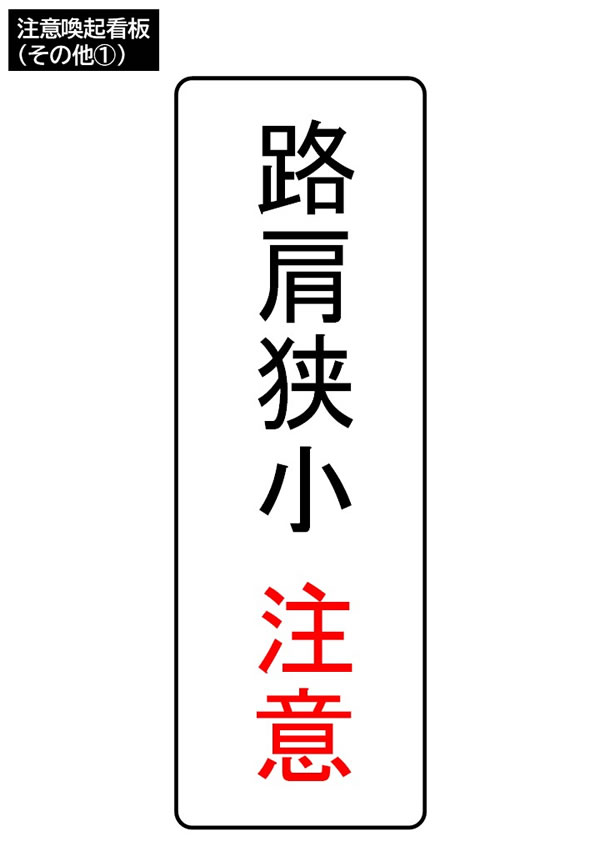 注意喚起看板
（その他①）

路肩狭小

注意